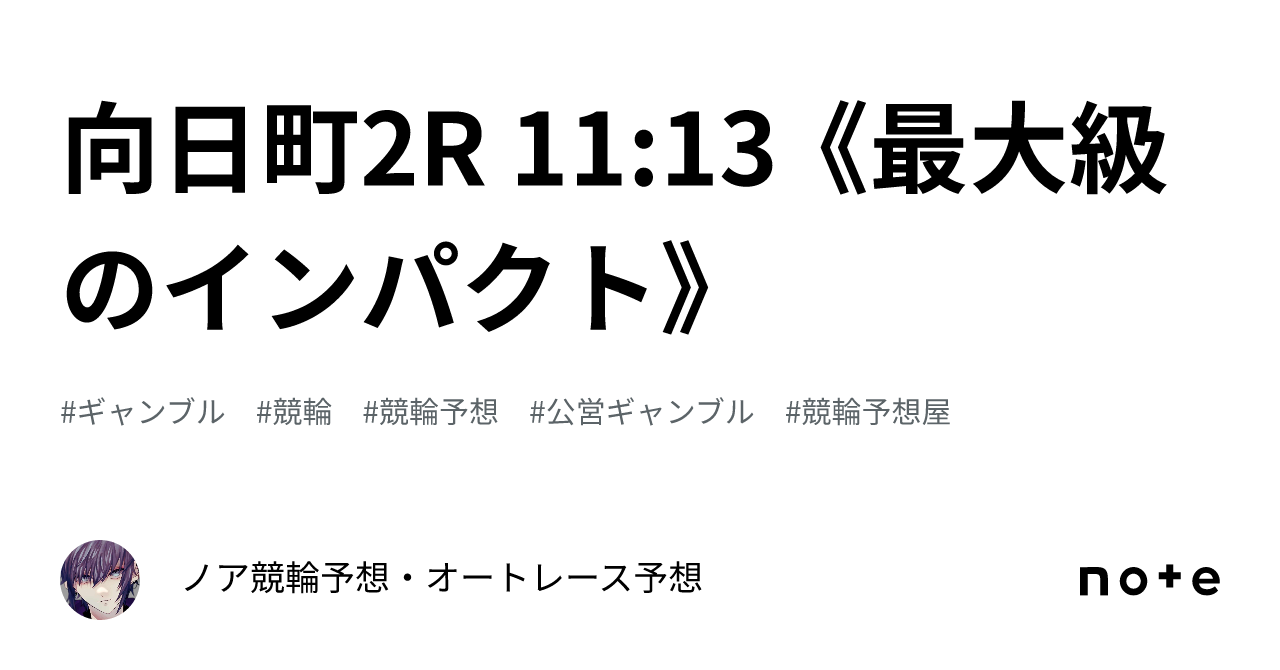 向日町2R 11:13《最大級のインパクト》

#ギャンブル #競輪 #競輪予想 #公営ギャンブル #競輪予想屋

ノア競輪予想・オートレース予想

note